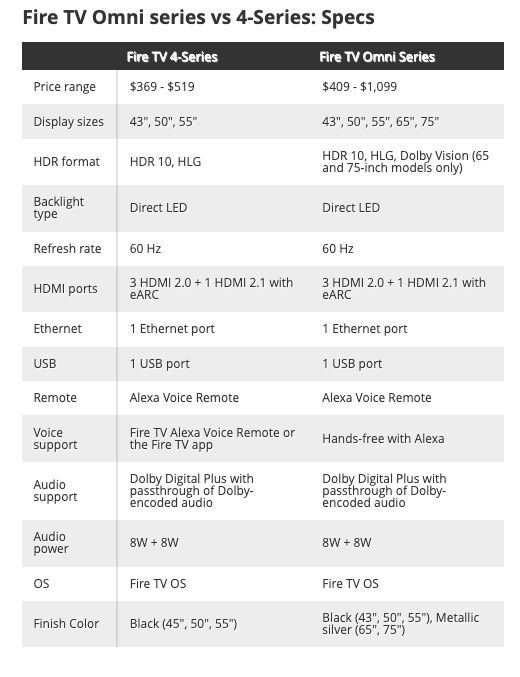 Fire TV Omni series vs 4-Series: Specs

| | Fire TV 4-Series | Fire TV Omni Series |
|---|---|---|
| Price range | \$369 - \$519 | \$409 - \$1,099 |
| Display sizes | 43", 50", 55" | 43", 50", 55", 65", 75" |
| HDR format | HDR 10, HLG | HDR 10, HLG, Dolby Vision (65 and 75-inch models only) |
| Backlight type | Direct LED | Direct LED |
| Refresh rate | 60 Hz | 60 Hz |
| HDMI ports | 3 HDMI 2.0 + 1 HDMI 2.1 with eARC | 3 HDMI 2.0 + 1 HDMI 2.1 with eARC |
| Ethernet | 1 Ethernet port | 1 Ethernet port |
| USB | 1 USB port | 1 USB port |
| Remote | Alexa Voice Remote | Alexa Voice Remote |
| Voice support | Fire TV Alexa Voice Remote or the Fire TV app | Hands-free with Alexa |
| Audio support | Dolby Digital Plus with passthrough of Dolby-encoded audio | Dolby Digital Plus with passthrough of Dolby-encoded audio |
| Audio power | 8W + 8W | 8W + 8W |
| OS | Fire TV OS | Fire TV OS |
| Finish Color | Black (45", 50", 55") | Black (43", 50", 55"), Metallic silver (65", 75") |